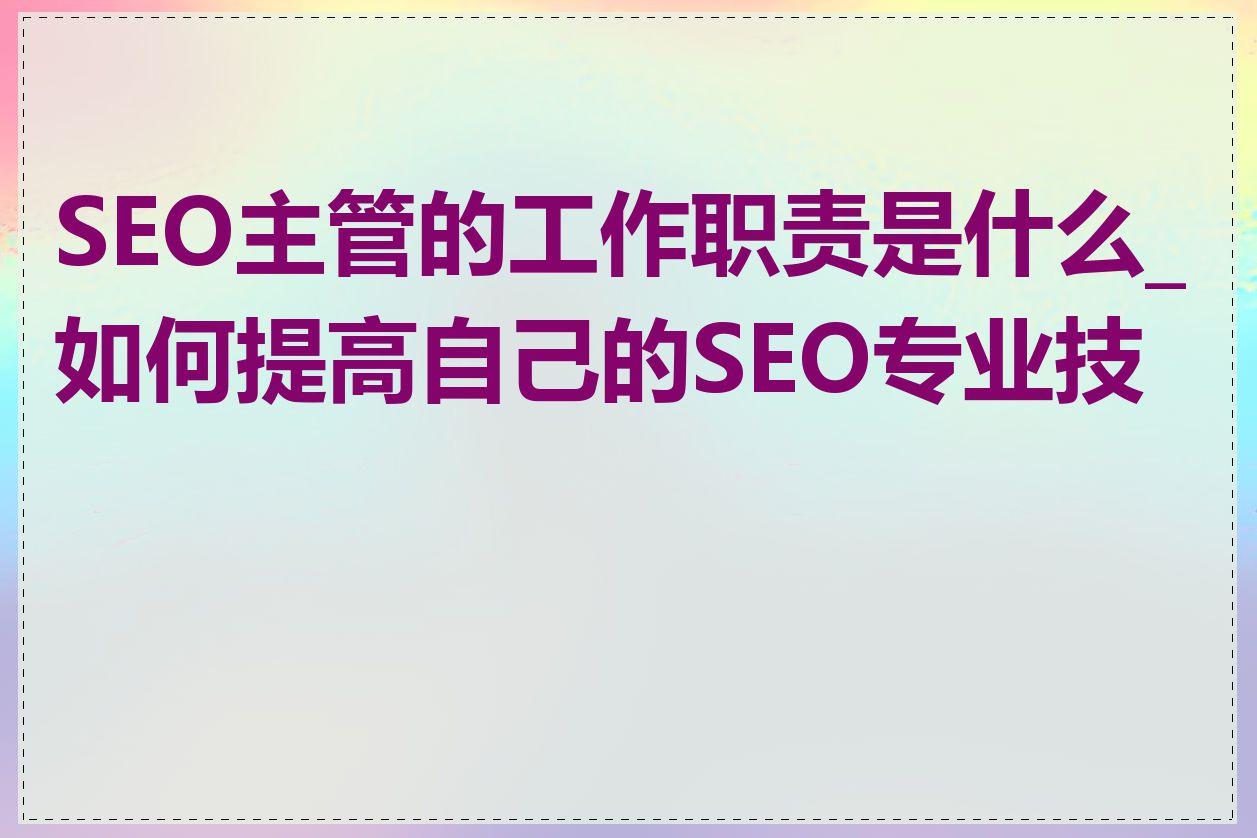 SEO主管的工作职责是什么_如何提高自己的SEO专业技